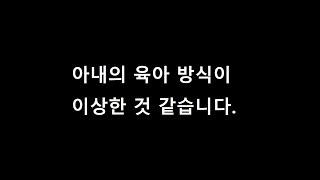 아내의 육아 방식이
이상한 것 같습니다.